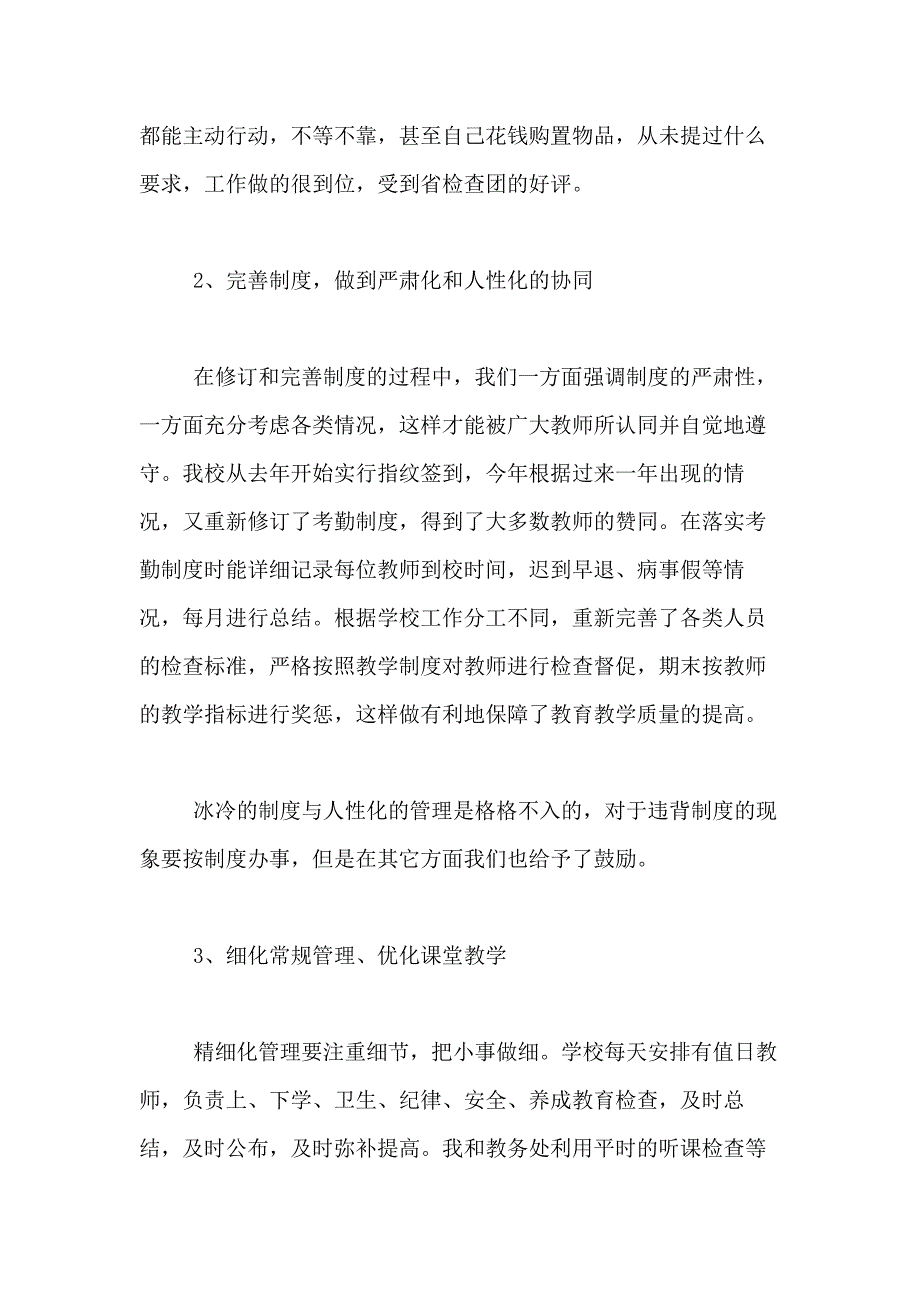 都能主动行动，不等不靠，甚至自己花钱购置物品，从未提过什么要求，工作做的很到位，受到省检查团的好评。

2、完善制度，做到严肃化和人性化的协同

在修订和完善制度的过程中，我们一方面强调制度的严肃性，一方面充分考虑各类情况，这样才能被广大教师所认同并自觉地遵守。我校从去年开始实行指纹签到，今年根据过来一年出现的情况，又重新修订了考勤制度，得到了大多数教师的赞同。在落实考勤制度时能详细记录每位教师到校时间，迟到早退、病事假等情况，每月进行总结。根据学校工作分工不同，重新完善了各类人员的检查标准，严格按照教学制度对教师进行检查督促，期末按教师的教学指标进行奖惩，这样做有利地保障了教育教学质量的提高。

冰冷的制度与人性化的管理是格格不入的，对于违背制度的现象要按制度办事，但是在其它方面我们也给予了鼓励。

3、细化常规管理、优化课堂教学

精细化管理要注重细节，把小事做细。学校每天安排有值日教师，负责上、下学、卫生、纪律、安全、养成教育检查，及时总结，及时公布，及时弥补提高。我和教务处利用平时的听课检查等